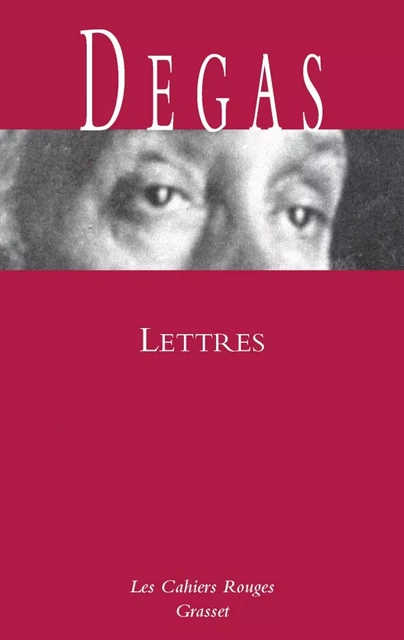 DEGAS

LETTRES

Les Cahiers Rouges
Grasset